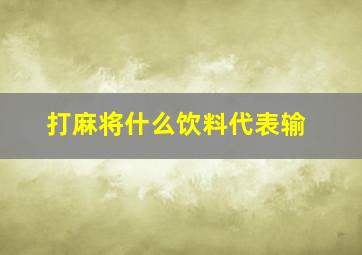 打麻将什么饮料代表输